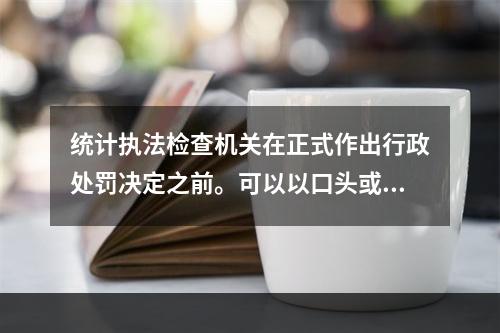 统计执法检查机关在正式作出行政处罚决定之前。可以以口头或…